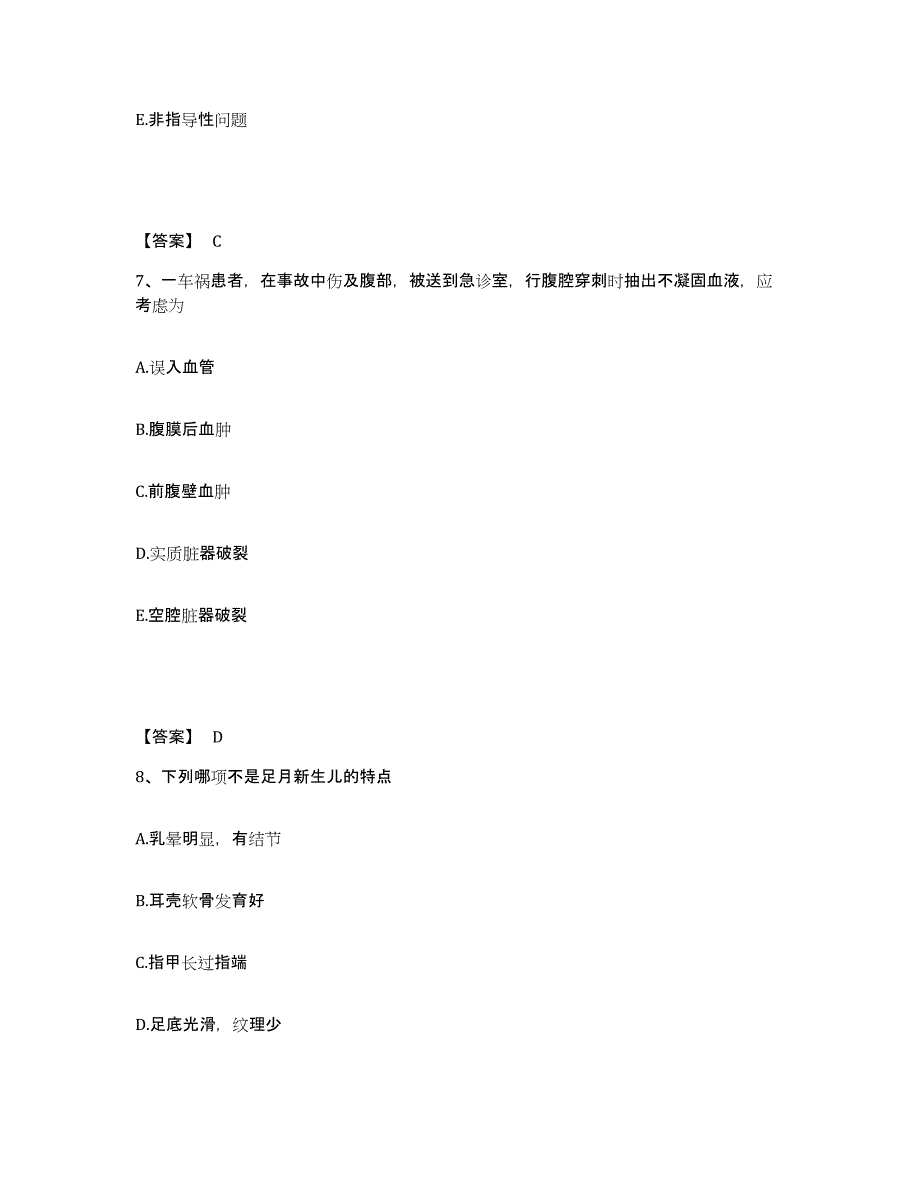 E.非指导性问题

【答案】 C

7、一车祸患者，在事故中伤及腹部，被送到急诊室，行腹腔穿刺时抽出不凝固血液，应考虑为

A.误入血管

B.腹膜后血肿

C.前腹壁血肿

D.实质脏器破裂

E.空腔脏器破裂

【答案】 D

8、下列哪项不是足月新生儿的特点

A.乳晕明显，有结节

B.耳壳软骨发育好

C.指甲长过指端

D.足底光滑，纹理少